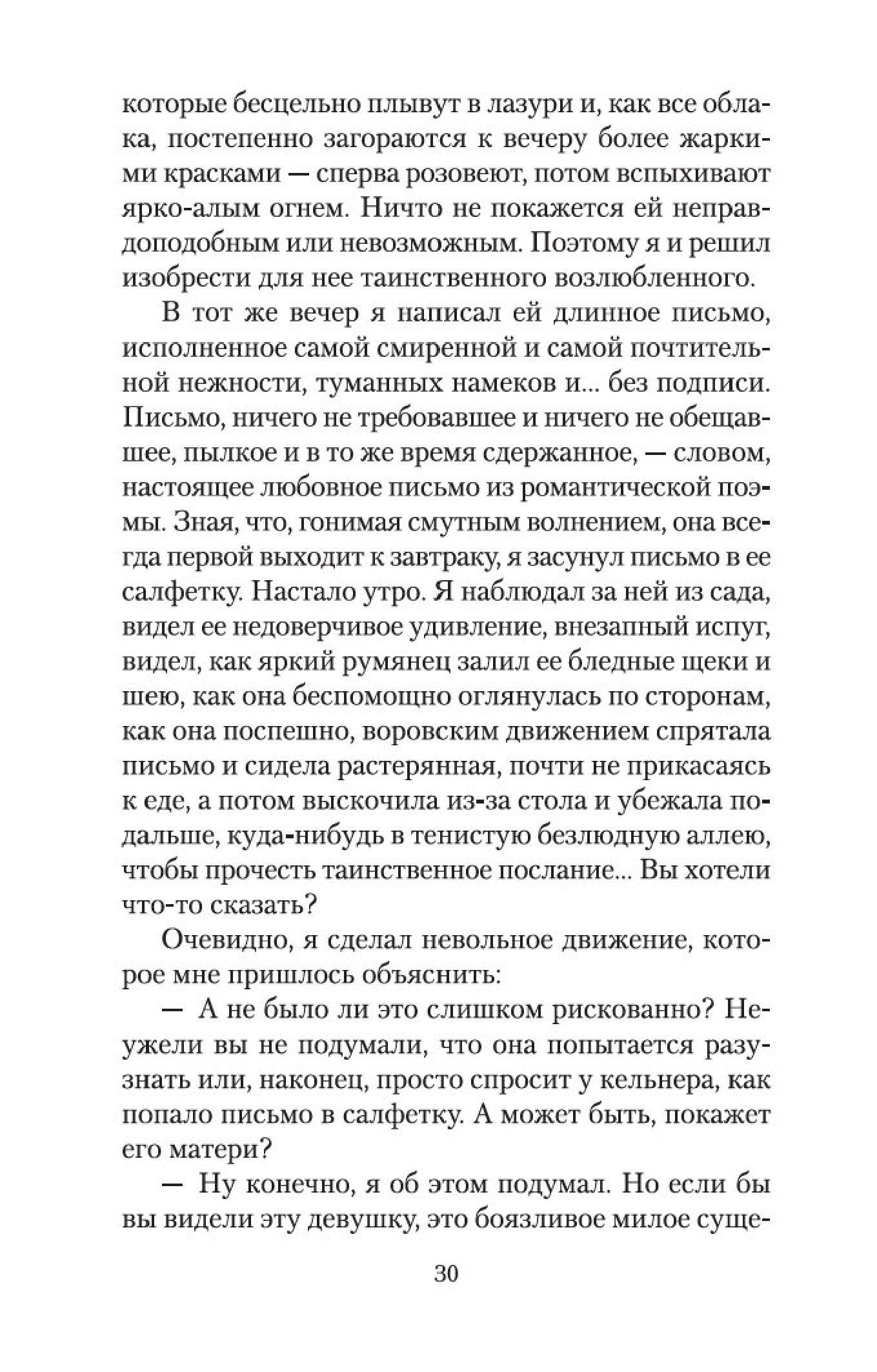 которые бесцельно плывут в лазури и, как все облака, постепенно загораются к вечеру более жаркими красками — сперва розовеют, потом вспыхивают ярко-алым огнем. Ничто не покажется ей неправдоподобным или невозможным. Поэтому я и решил изобрести для нее таинственного возлюбленного.

В тот же вечер я написал ей длинное письмо, исполненное самой смиренной и самой почтительной нежности, туманных намеков и... без подписи. Письмо, ничего не требовавшее и ничего не обещавшее, пылкое и в то же время сдержанное, — словом, настоящее любовное письмо из романтической поэмы. Зная, что, гонимая смутным волнением, она всегда первой выходит к завтраку, я засунул письмо в ее салфетку. Настало утро. Я наблюдал за ней из сада, видел ее недоверчивое удивление, внезапный испуг, видел, как яркий румянец залил ее бледные щеки и шею, как она беспомощно оглянулась по сторонам, как она поспешно, воровским движением спрятала письмо и сидела растерянная, почти не прикасаясь к еде, а потом выскочила из-за стола и убежала подальше, куда-нибудь в тенистую безлюдную аллею, чтобы прочесть таинственное послание... Вы хотели что-то сказать?

Очевидно, я сделал невольное движение, которое мне пришлось объяснить:

— А не было ли это слишком рискованно? Неужели вы не подумали, что она попытается разузнать или, наконец, просто спросит у кельнера, как попало письмо в салфетку. А может быть, покажет его матери?

— Ну конечно, я об этом подумал. Но если бы вы видели эту девушку, это боязливое милое суще-

30